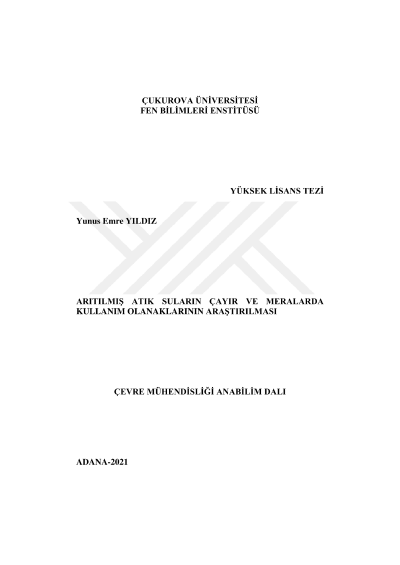 ÇUKUROVA ÜNİVERSİTESİ
FEN BİLİMLERİ ENSTİTÜSÜ

YÜKSEK LİSANS TEZİ

Yunus Emre YILDIZ

ARITILMIŞ ATIK SULARIN ÇAYIR VE MERALARDA KULLANIM OLANAKLARININ ARAŞTIRILMASI

ÇEVRE MÜHENDİSLİĞİ ANABİLİM DALI

ADANA-2021